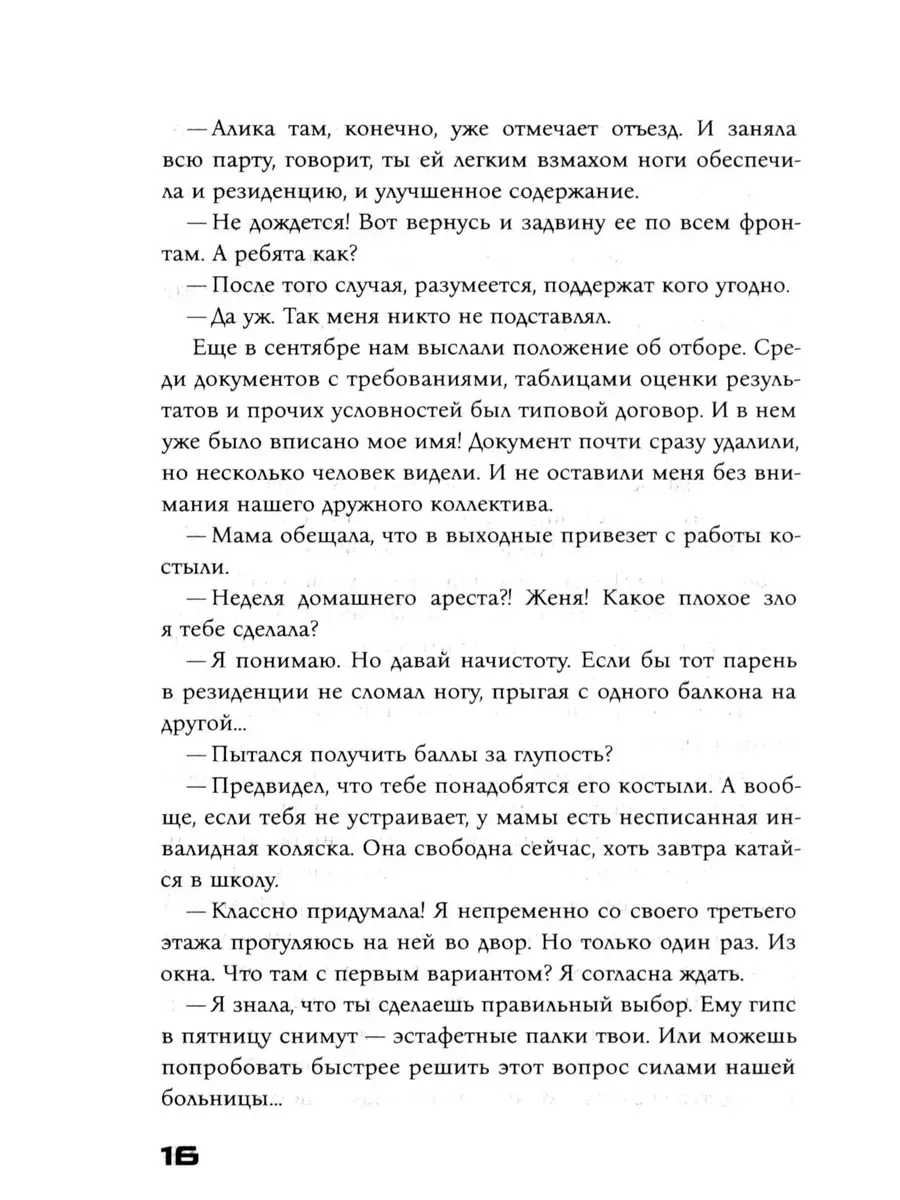 — Алика там, конечно, уже отмечает отъезд. И заняла всю парту, говорит, ты ей легким взмахом ноги обеспечила и резиденцию, и улучшенное содержание.

— Не дождется! Вот вернусь и задвину ее по всем фронтам. А ребята как?

— После того случая, разумеется, поддержат кого угодно.

— Да уж. Так меня никто не подставлял.

Еще в сентябре нам выслали положение об отборе. Среди документов с требованиями, таблицами оценки результатов и прочих условностей был типовой договор. И в нем уже было вписано мое имя! Документ почти сразу удалили, но несколько человек видели. И не оставили меня без внимания нашего дружного коллектива.

— Мама обещала, что в выходные привезет с работы костыли.

— Неделя домашнего ареста?! Женя! Какое плохое зло я тебе сделала?

— Я понимаю. Но давай начистоту. Если бы тот парень в резиденции не сломал ногу, прыгая с одного балкона на другой...

— Пытался получить баллы за глупость?

— Предвидел, что тебе понадобятся его костыли. А вообще, если тебя не устраивает, у мамы есть несписанная инвалидная коляска. Она свободна сейчас, хоть завтра катайся в школу.

— Классно придумала! Я непременно со своего третьего этажа прогуляюсь на ней во двор. Но только один раз. Из окна. Что там с первым вариантом? Я согласна ждать.

— Я знала, что ты сделаешь правильный выбор. Ему гипс в пятницу снимут — эстафетные палки твои. Или можешь попробовать быстрее решить этот вопрос силами нашей больницы...

16